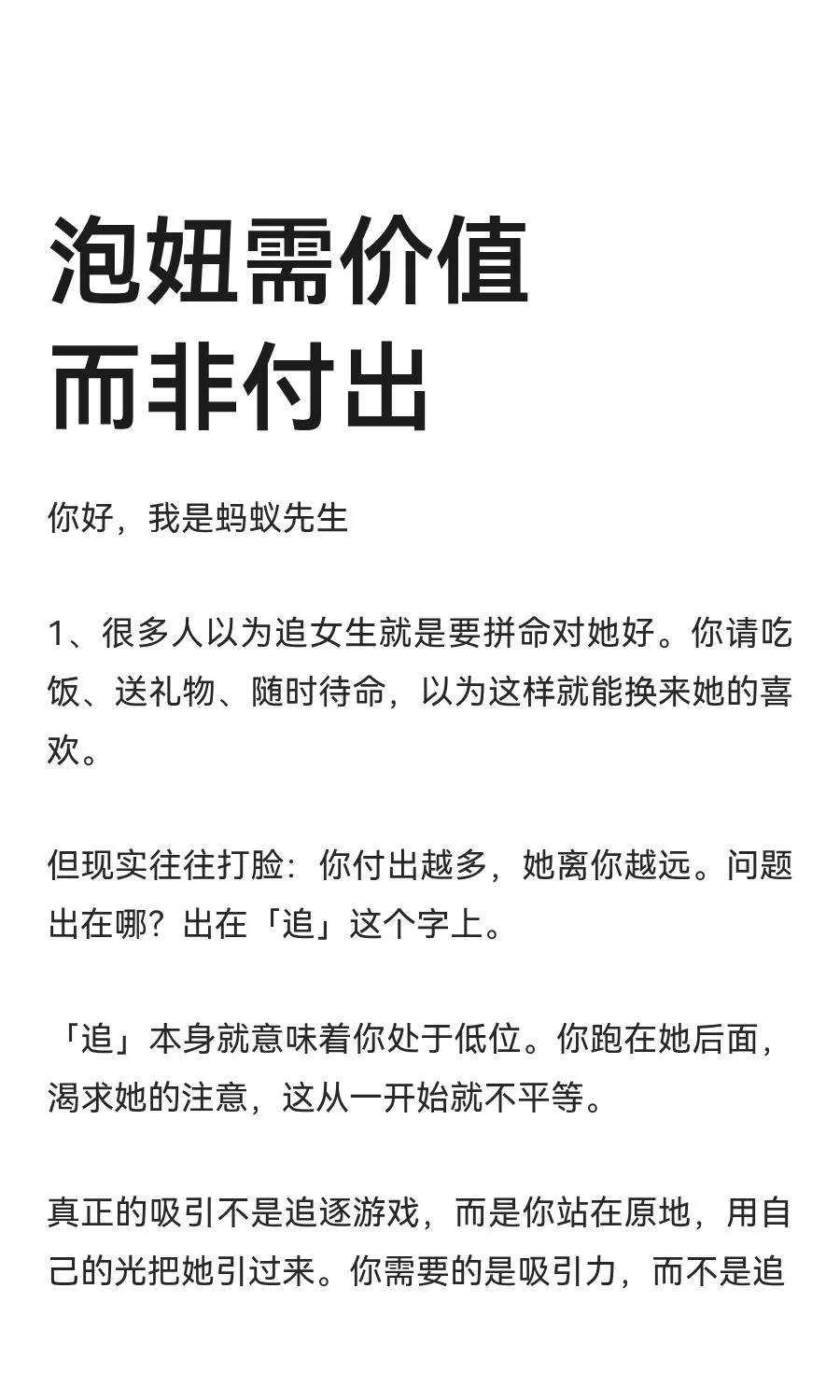 泡妞需价值
而非付出

你好，我是蚂蚁先生

1、很多人以为追女生就是要拼命对她好。你请吃饭、送礼物、随时待命，以为这样就能换来她的喜欢。

但现实往往打脸：你付出越多，她离你越远。问题出在哪？出在「追」这个字上。

「追」本身就意味着你处于低位。你跑在她后面，渴求她的注意，这从一开始就不平等。

真正的吸引不是追逐游戏，而是你站在原地，用自己的光把她引过来。你需要的是吸引力，而不是追